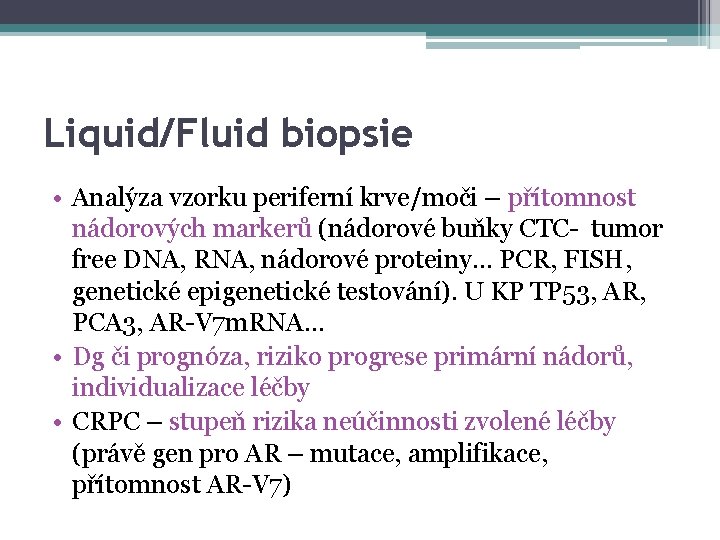 Liquid/Fluid biopsie

• Analýza vzorku periferní krve/moči – přítomnost nádorových markerů (nádorové buňky CTC- tumor free DNA, RNA, nádorové proteiny… PCR, FISH, genetické epigenetické testování). U KP TP53, AR, PCA3, AR-V7mRNA…
• Dg či prognóza, riziko progrese primární nádorů, individualizace léčby
• CRPC – stupeň rizika neúčinnosti zvolené léčby (právě gen pro AR – mutace, amplifikace, přítomnost AR-V7)